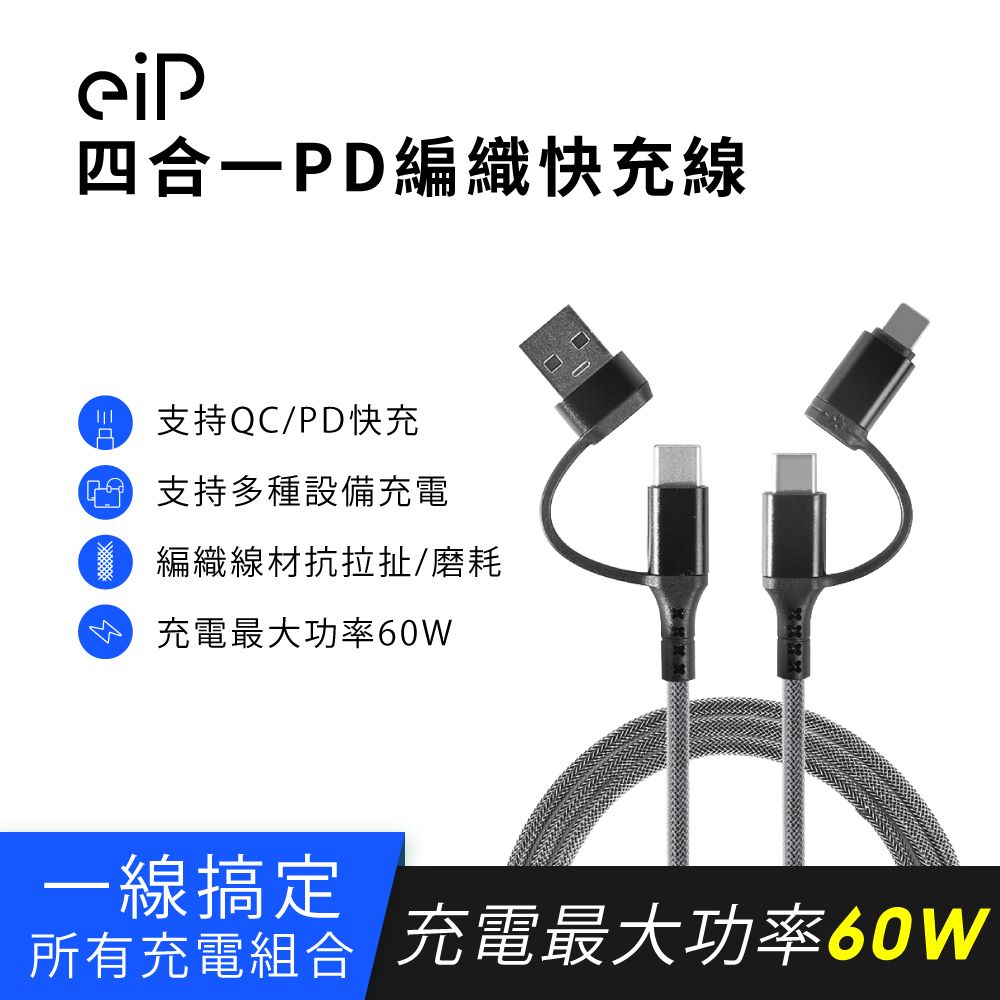 eiP
四合一PD編織快充線

支持QC/PD快充

支持多種設備充電

編織線材抗拉扯/磨耗

充電最大功率60W

一線搞定
所有充電組合

充電最大功率60W